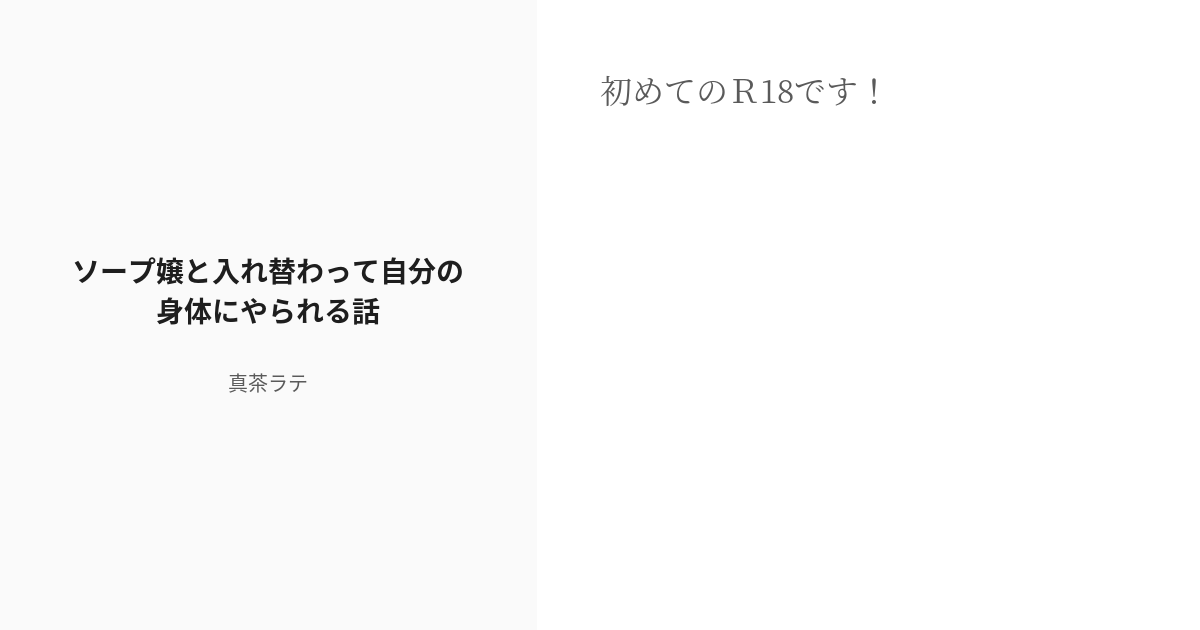 ソープ嬢と入れ替わって自分の身体にやられる話

真茶ラテ

初めてのR18です！